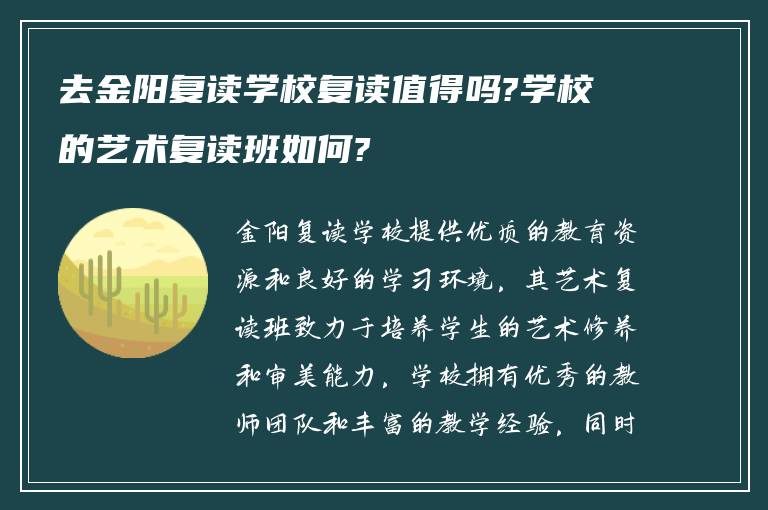 去金阳复读学校复读值得吗?学校的艺术复读班如何?

金阳复读学校提供优质的教育资源和良好的学习环境，其艺术复读班致力于培养学生的艺术修养和审美能力，学校拥有优秀的教师团队和丰富的教学经验，同时